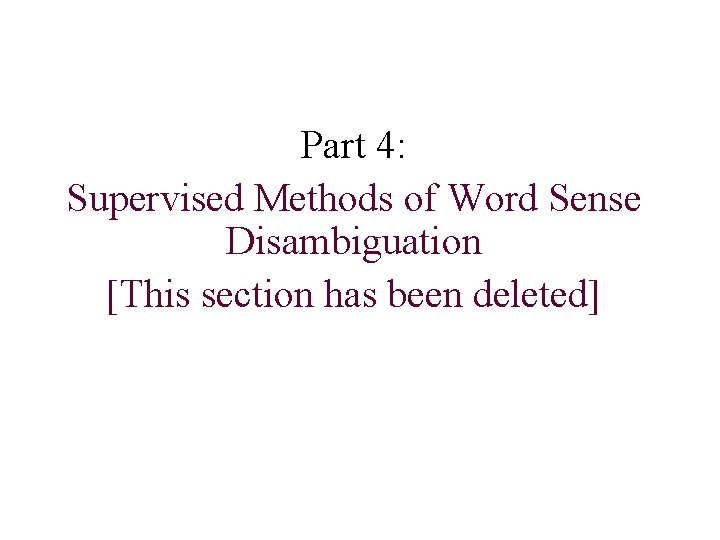 Part 4:

Supervised Methods of Word Sense Disambiguation

[This section has been deleted]